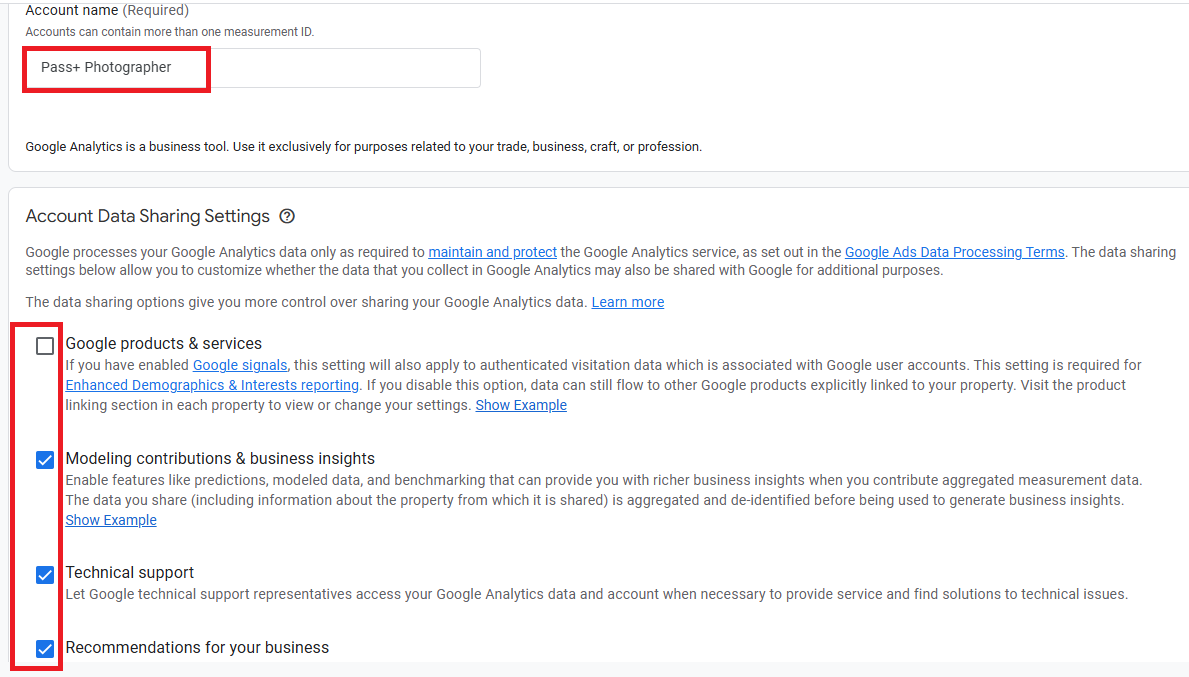 Account name (Required)
Accounts can contain more than one measurement ID.

Pass+ Photographer

Google Analytics is a business tool. Use it exclusively for purposes related to your trade, business, craft, or profession.

Account Data Sharing Settings

Google processes your Google Analytics data only as required to maintain and protect the Google Analytics service, as set out in the Google Ads Data Processing Terms. The data sharing settings below allow you to customize whether the data that you collect in Google Analytics may also be shared with Google for additional purposes.

The data sharing options give you more control over sharing your Google Analytics data. Learn more

Google products & services
If you have enabled Google signals, this setting will also apply to authenticated visitation data which is associated with Google user accounts. This setting is required for Enhanced Demographics & Interests reporting. If you disable this option, data can still flow to other Google products explicitly linked to your property. Visit the product linking section in each property to view or change your settings. Show Example

Modeling contributions & business insights
Enable features like predictions, modeled data, and benchmarking that can provide you with richer business insights when you contribute aggregated measurement data. The data you share (including information about the property from which it is shared) is aggregated and de-identified before being used to generate business insights. Show Example

Technical support
Let Google technical support representatives access your Google Analytics data and account when necessary to provide service and find solutions to technical issues.

Recommendations for your business